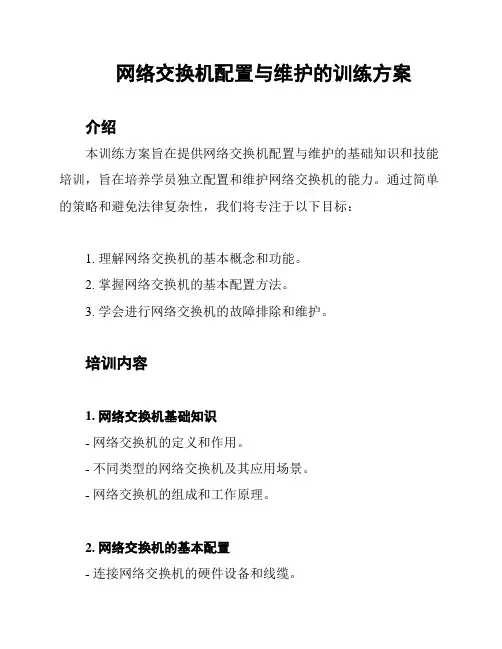 网络交换机配置与维护的训练方案

介绍

本训练方案旨在提供网络交换机配置与维护的基础知识和技能培训，旨在培养学员独立配置和维护网络交换机的能力。通过简单的策略和避免法律复杂性，我们将专注于以下目标：

1. 理解网络交换机的基本概念和功能。
2. 掌握网络交换机的基本配置方法。
3. 学会进行网络交换机的故障排除和维护。

培训内容

1. 网络交换机基础知识
- 网络交换机的定义和作用。
- 不同类型的网络交换机及其应用场景。
- 网络交换机的组成和工作原理。

2. 网络交换机的基本配置
- 连接网络交换机的硬件设备和线缆。